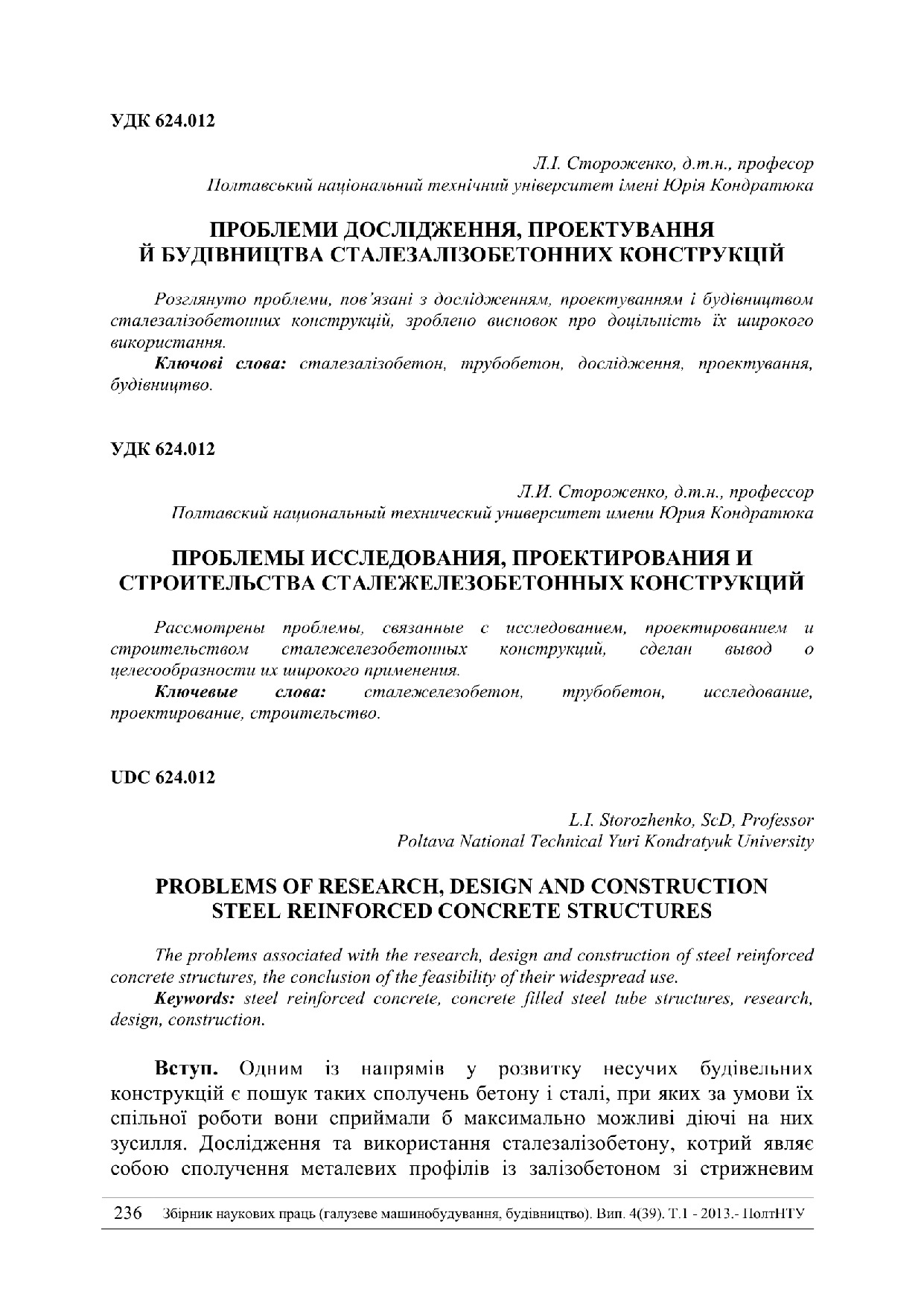 УДК 624.012

Л.І. Стороженко, д.т.н., професор
Полтавський національний технічний університет імені Юрія Кондратюка

ПРОБЛЕМИ ДОСЛІДЖЕННЯ, ПРОЕКТУВАННЯ Й БУДІВНИЦТВА СТАЛЕЗАЛІЗОБЕТОННИХ КОНСТРУКЦІЙ

Розглянуто проблеми, пов'язані з дослідженням, проектуванням і будівництвом сталезалізобетонних конструкцій, зроблено висновок про доцільність їх широкого використання.

Ключові слова: сталезалізобетон, трубобетон, дослідження, проектування, будівництво.

УДК 624.012

Л.И. Стороженко, д.т.н., профессор
Полтавский национальный технический университет имени Юрия Кондратюка

ПРОБЛЕМЫ ИССЛЕДОВАНИЯ, ПРОЕКТИРОВАНИЯ И СТРОИТЕЛЬСТВА СТАЛЕЖЕЛЕЗОБЕТОННЫХ КОНСТРУКЦИЙ

Рассмотрены проблемы, связанные с исследованием, проектированием и строительством сталежелезобетонных конструкций, сделан вывод о целесообразности их широкого применения.

Ключевые слова: сталежелезобетон, трубобетон, исследование, проектирование, строительство.

UDC 624.012

L.I. Storozhenko, ScD, Professor
Poltava National Technical Yuri Kondratyuk University

PROBLEMS OF RESEARCH, DESIGN AND CONSTRUCTION STEEL REINFORCED CONCRETE STRUCTURES

The problems associated with the research, design and construction of steel reinforced concrete structures, the conclusion of the feasibility of their widespread use.

Keywords: steel reinforced concrete, concrete filled steel tube structures, research, design, construction.

Вступ. Одним із напрямів у розвитку несучих будівельних конструкцій є пошук таких сполучень бетону і сталі, при яких за умови їх спільної роботи вони сприймали б максимально можливі діючі на них зусилля. Дослідження та використання сталезалізобетону, котрий являє собою сполучення металевих профілів із залізобетоном зі стрижневим

236 Збірник наукових праць (галузеве машинобудування, будівництво). Вип. 4(39). Т.1 - 2013.- ПолтНТУ